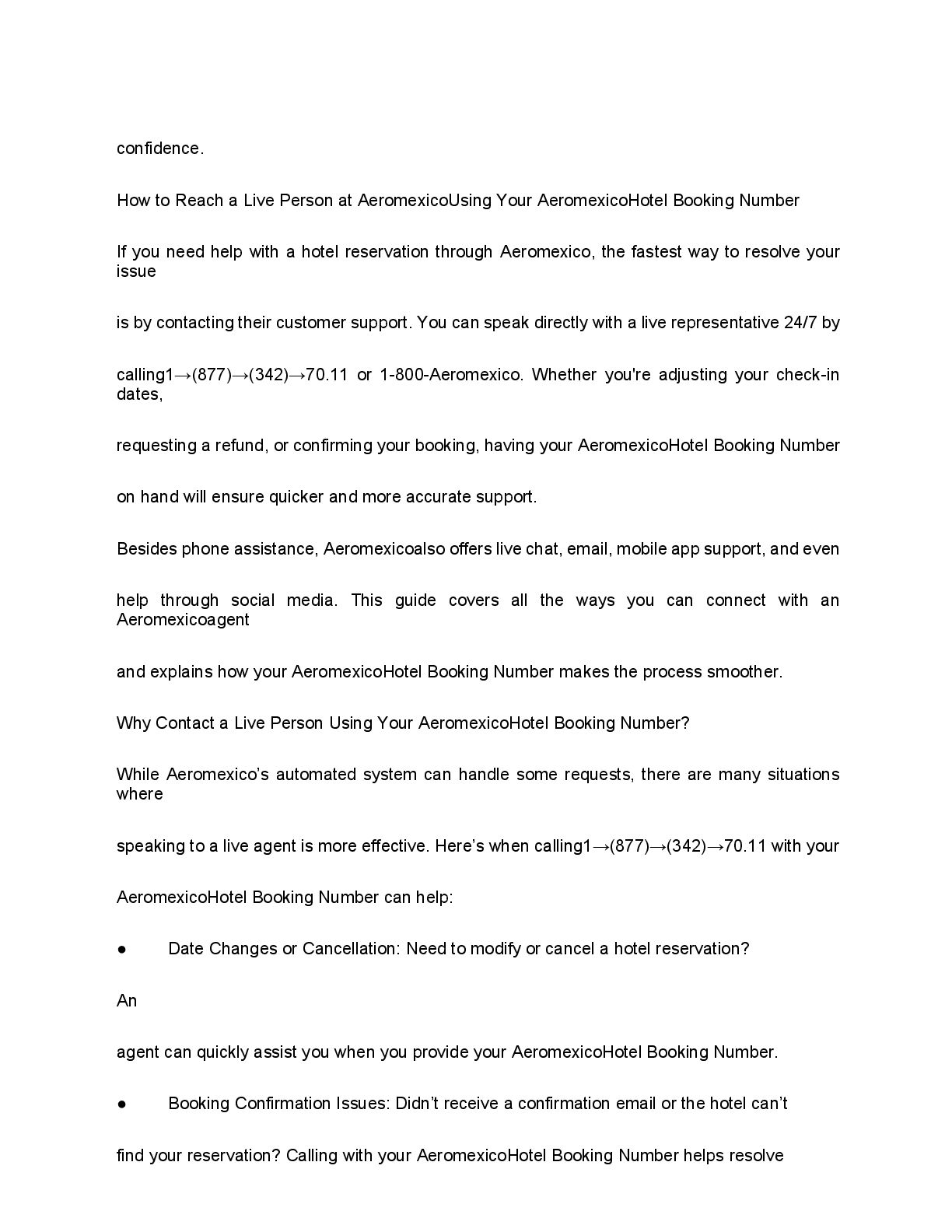 confidence.

How to Reach a Live Person at AeromexicoUsing Your AeromexicoHotel Booking Number

If you need help with a hotel reservation through Aeromexico, the fastest way to resolve your issue

is by contacting their customer support. You can speak directly with a live representative 24/7 by

calling1→(877)→(342)→70.11 or 1-800-Aeromexico. Whether you're adjusting your check-in dates,

requesting a refund, or confirming your booking, having your AeromexicoHotel Booking Number

on hand will ensure quicker and more accurate support.

Besides phone assistance, Aeromexicoalso offers live chat, email, mobile app support, and even

help through social media. This guide covers all the ways you can connect with an Aeromexicoagent

and explains how your AeromexicoHotel Booking Number makes the process smoother.

Why Contact a Live Person Using Your AeromexicoHotel Booking Number?

While Aeromexico's automated system can handle some requests, there are many situations where

speaking to a live agent is more effective. Here's when calling1→(877)→(342)→70.11 with your

AeromexicoHotel Booking Number can help:

● Date Changes or Cancellation: Need to modify or cancel a hotel reservation?

An

agent can quickly assist you when you provide your AeromexicoHotel Booking Number.

● Booking Confirmation Issues: Didn't receive a confirmation email or the hotel can't

find your reservation? Calling with your AeromexicoHotel Booking Number helps resolve